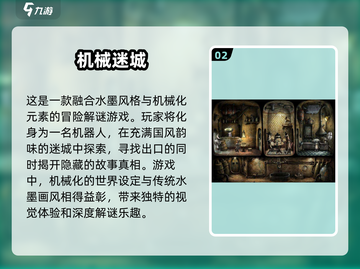 九游

机械迷城

这是一款融合水墨风格与机械化元素的冒险解谜游戏。玩家将化身为一名机器人，在充满国风韵味的迷城中探索，寻找出口的同时揭开隐藏的故事真相。游戏中，机械化的世界设定与传统水墨画风相得益彰，带来独特的视觉体验和深度解谜乐趣。

02